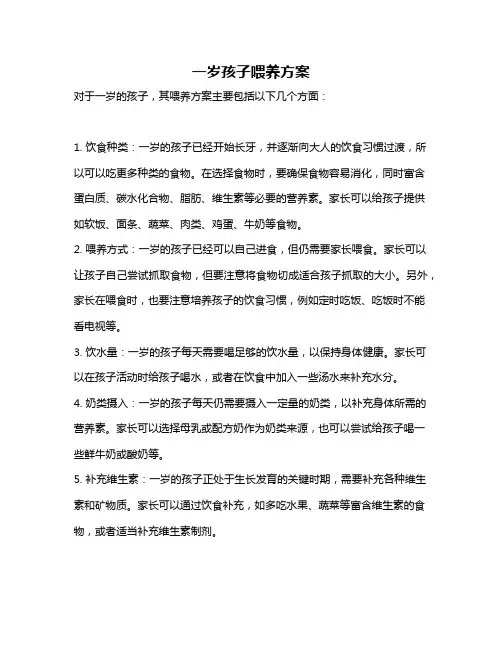 一岁孩子喂养方案

对于一岁的孩子，其喂养方案主要包括以下几个方面：

1. 饮食种类：一岁的孩子已经开始长牙，并逐渐向大人的饮食习惯过渡，所以可以吃更多种类的食物。在选择食物时，要确保食物容易消化，同时富含蛋白质、碳水化合物、脂肪、维生素等必要的营养素。家长可以给孩子提供如软饭、面条、蔬菜、肉类、鸡蛋、牛奶等食物。

2. 喂养方式：一岁的孩子已经可以自己进食，但仍需要家长喂食。家长可以让孩子自己尝试抓取食物，但要注意将食物切成适合孩子抓取的大小。另外，家长在喂食时，也要注意培养孩子的饮食习惯，例如定时吃饭、吃饭时不能看电视等。

3. 饮水量：一岁的孩子每天需要喝足够的饮水量，以保持身体健康。家长可以在孩子活动时给孩子喝水，或者在饮食中加入一些汤水来补充水分。

4. 奶类摄入：一岁的孩子每天仍需要摄入一定量的奶类，以补充身体所需的营养素。家长可以选择母乳或配方奶作为奶类来源，也可以尝试给孩子喝一些鲜牛奶或酸奶等。

5. 补充维生素：一岁的孩子正处于生长发育的关键时期，需要补充各种维生素和矿物质。家长可以通过饮食补充，如多吃水果、蔬菜等富含维生素的食物，或者适当补充维生素制剂。